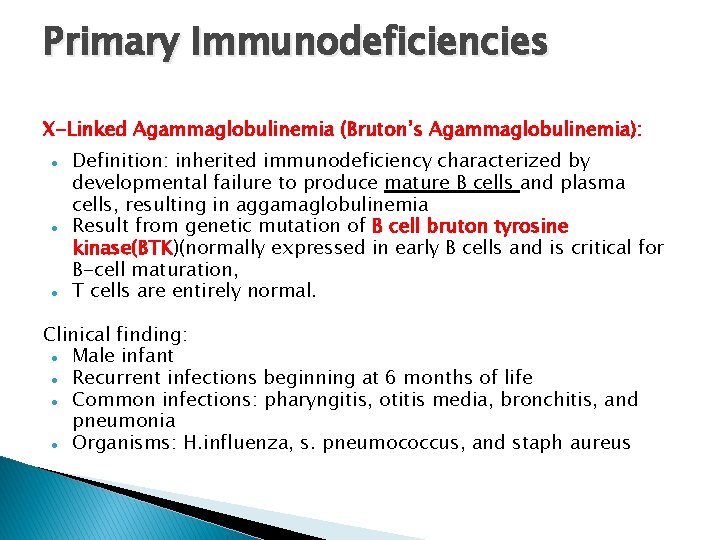 Primary Immunodeficiencies

X-Linked Agammaglobulinemia (Bruton's Agammaglobulinemia):

- Definition: inherited immunodeficiency characterized by developmental failure to produce mature B cells and plasma cells, resulting in aggamaglobulinemia
- Result from genetic mutation of B cell bruton tyrosine kinase(BTK)(normally expressed in early B cells and is critical for B-cell maturation,
- T cells are entirely normal.

Clinical finding:
- Male infant
- Recurrent infections beginning at 6 months of life
- Common infections: pharyngitis, otitis media, bronchitis, and pneumonia
- Organisms: H.influenza, s. pneumococcus, and staph aureus